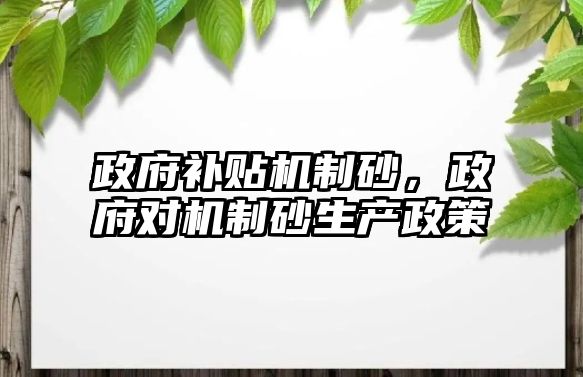 政府补贴机制砂，政府对机制砂生产政策